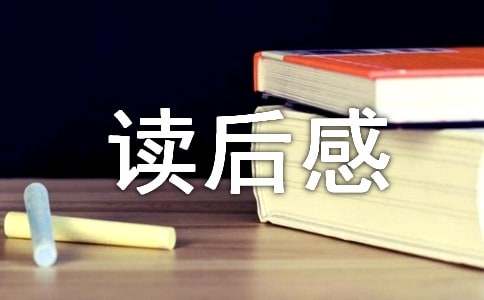 读后感